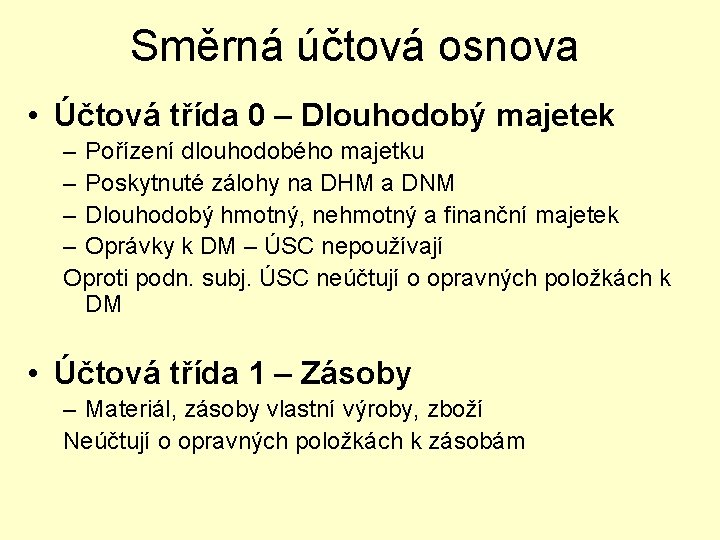 Směrná účtová osnova

• Účtová třída 0 – Dlouhodobý majetek
– Pořízení dlouhodobého majetku
– Poskytnuté zálohy na DHM a DNM
– Dlouhodobý hmotný, nehmotný a finanční majetek
– Oprávky k DM – ÚSC nepoužívají
Oproti podn. subj. ÚSC neúčtují o opravných položkách k DM

• Účtová třída 1 – Zásoby
– Materiál, zásoby vlastní výroby, zboží
Neúčtují o opravných položkách k zásobám